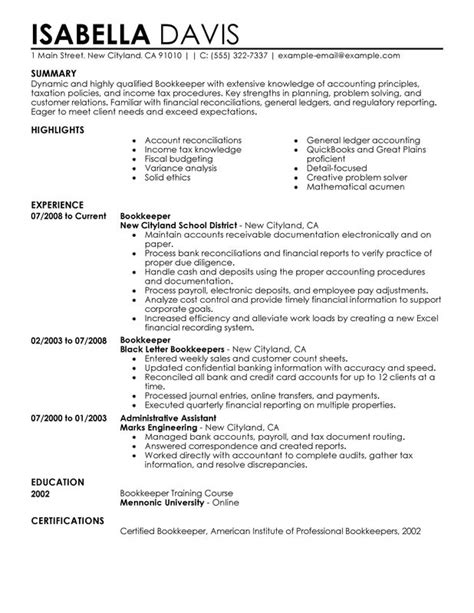 ISABELLA DAVIS

1 Main Street, New Cityland, CA 91010 | | C: (555) 322-7337 | example-email@example.com

SUMMARY

Dynamic and highly qualified Bookkeeper with extensive knowledge of accounting principles, taxation policies, and income tax procedures. Key strengths in planning, problem solving, and customer relations. Familiar with financial reconciliations, general ledgers, and regulatory reporting. Eager to meet client needs and exceed expectations.

HIGHLIGHTS

- Account reconciliations
- Income tax knowledge
- Fiscal budgeting
- Variance analysis
- Solid ethics

- General ledger accounting
- QuickBooks and Great Plains proficient
- Detail-focused
- Creative problem solver
- Mathematical acumen

EXPERIENCE

07/2008 to Current
Bookkeeper
New Cityland School District - New Cityland, CA
- Maintain accounts receivable documentation electronically and on paper.
- Process bank reconciliations and financial reports to verify practice of proper due diligence.
- Handle cash and deposits using the proper accounting procedures and documentation.
- Process payroll, electronic deposits, and employee pay adjustments.
- Analyze cost control and provide timely financial information to support corporate goals.
- Increased efficiency and alleviate work loads by creating a new Excel financial recording system.

02/2003 to 07/2008
Bookkeeper
Black Letter Bookkeepers - New Cityland, CA
- Entered weekly sales and customer count sheets.
- Updated confidential banking information with accuracy and speed.
- Reconciled all bank and credit card accounts for up to 12 clients at a time.
- Processed journal entries, online transfers, and payments.
- Executed quarterly financial reporting on multiple properties.

07/2000 to 01/2003
Administrative Assistant
Marks Engineering - New Cityland, CA
- Managed bank accounts, payroll, and tax document routing.
- Answered correspondence and created reports.
- Worked directly with accountant to complete audits, gather tax information, and resolve discrepancies.

EDUCATION

2002
Bookkeeper Training Course
Mennonic University - Online

CERTIFICATIONS

Certified Bookkeeper, American Institute of Professional Bookkeepers, 2002